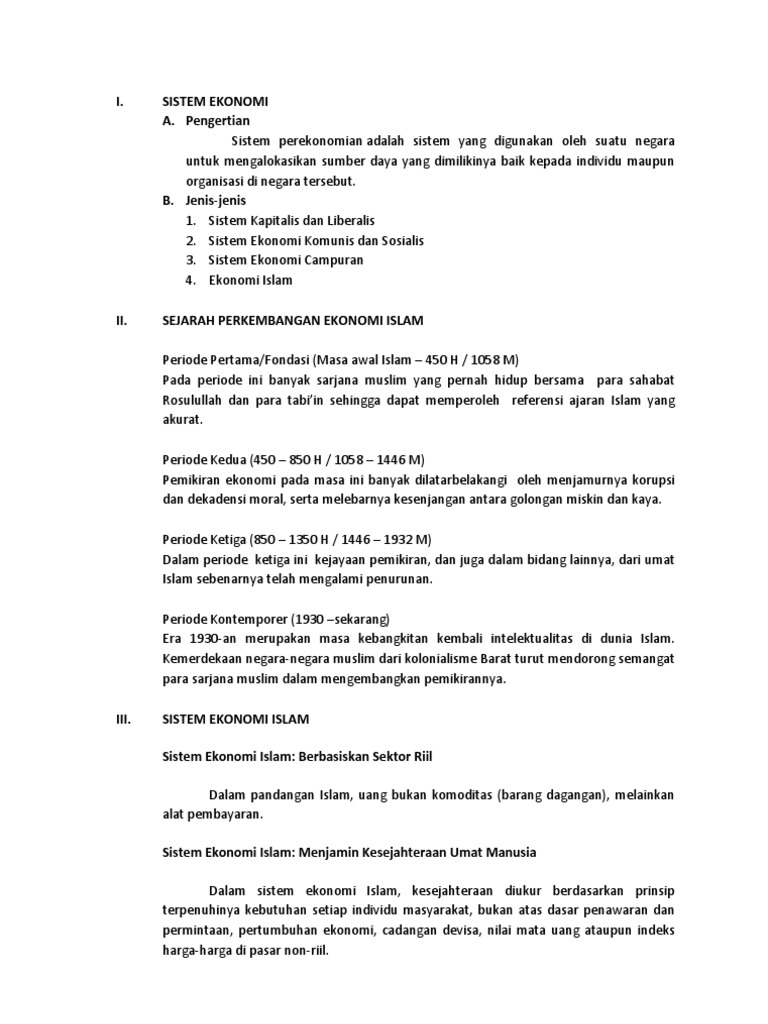 I. SISTEM EKONOMI

A. Pengertian

Sistem perekonomian adalah sistem yang digunakan oleh suatu negara untuk mengalokasikan sumber daya yang dimilikinya baik kepada individu maupun organisasi di negara tersebut.

B. Jenis-jenis

1. Sistem Kapitalis dan Liberalis
2. Sistem Ekonomi Komunis dan Sosialis
3. Sistem Ekonomi Campuran
4. Ekonomi Islam

II. SEJARAH PERKEMBANGAN EKONOMI ISLAM

Periode Pertama/Fondasi (Masa awal Islam – 450 H / 1058 M)
Pada periode ini banyak sarjana muslim yang pernah hidup bersama para sahabat Rosulullah dan para tabi'in sehingga dapat memperoleh referensi ajaran Islam yang akurat.

Periode Kedua (450 – 850 H / 1058 – 1446 M)
Pemikiran ekonomi pada masa ini banyak dilatarbelakangi oleh menjamurnya korupsi dan dekadensi moral, serta melebarnya kesenjangan antara golongan miskin dan kaya.

Periode Ketiga (850 – 1350 H / 1446 – 1932 M)
Dalam periode ketiga ini kejayaan pemikiran, dan juga dalam bidang lainnya, dari umat Islam sebenarnya telah mengalami penurunan.

Periode Kontemporer (1930 –sekarang)
Era 1930-an merupakan masa kebangkitan kembali intelektualitas di dunia Islam. Kemerdekaan negara-negara muslim dari kolonialisme Barat turut mendorong semangat para sarjana muslim dalam mengembangkan pemikirannya.

III. SISTEM EKONOMI ISLAM

Sistem Ekonomi Islam: Berbasiskan Sektor Riil

Dalam pandangan Islam, uang bukan komoditas (barang dagangan), melainkan alat pembayaran.

Sistem Ekonomi Islam: Menjamin Kesejahteraan Umat Manusia

Dalam sistem ekonomi Islam, kesejahteraan diukur berdasarkan prinsip terpenuhinya kebutuhan setiap individu masyarakat, bukan atas dasar penawaran dan permintaan, pertumbuhan ekonomi, cadangan devisa, nilai mata uang ataupun indeks harga-harga di pasar non-riil.